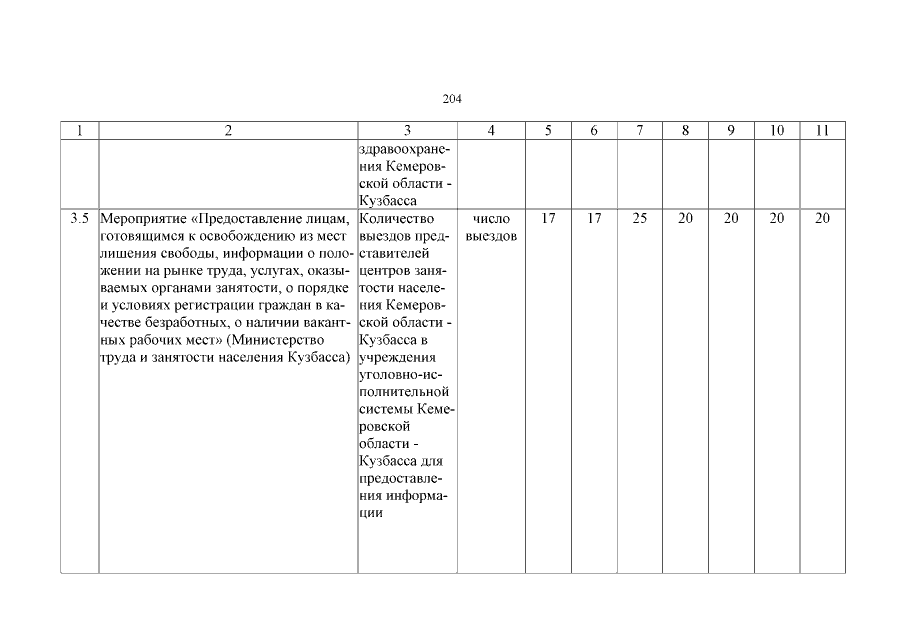 204

| 1 | 2 | 3 | 4 | 5 | 6 | 7 | 8 | 9 | 10 | 11 |
|---|---|---|---|---|---|---|---|---|---|---|
| | | здравоохранения Кемеровской области - Кузбасса | | | | | | | | |
| 3.5 | Мероприятие «Предоставление лицам, готовящимся к освобождению из мест лишения свободы, информации о положении на рынке труда, услугах, оказываемых органами занятости, о порядке и условиях регистрации граждан в качестве безработных, о наличии вакантных рабочих мест» (Министерство труда и занятости населения Кузбасса) | Количество выездов представителей центров занятости населения Кемеровской области - Кузбасса в учреждения уголовно-исполнительной системы Кемеровской области - Кузбасса для предоставления информации | число выездов | 17 | 17 | 25 | 20 | 20 | 20 | 20 |